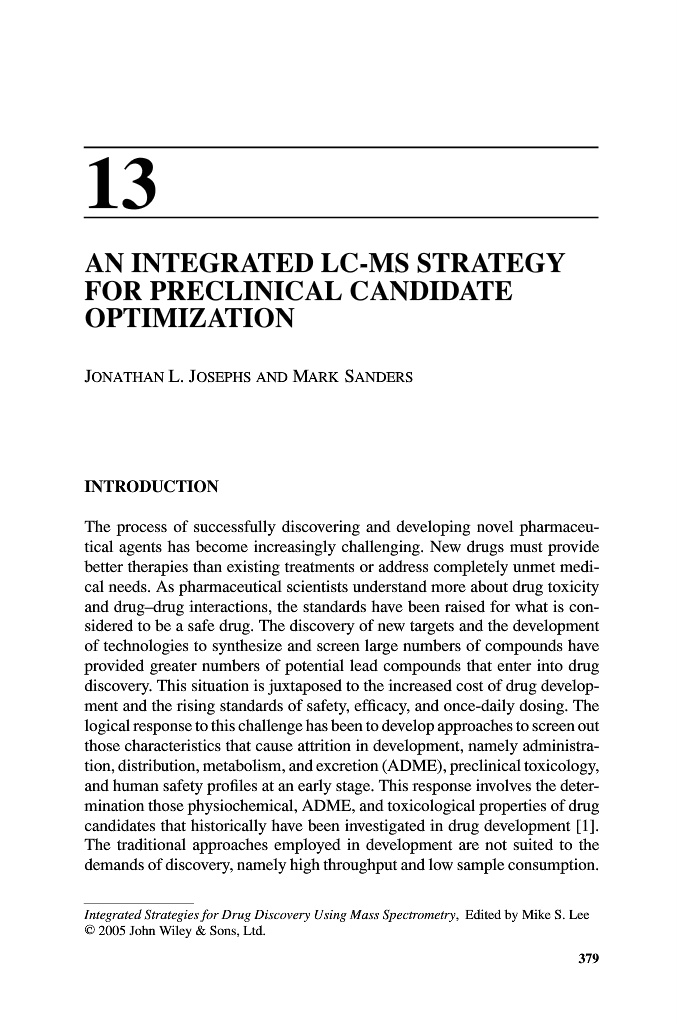 13

AN INTEGRATED LC-MS STRATEGY FOR PRECLINICAL CANDIDATE OPTIMIZATION

JONATHAN L. JOSEPHS AND MARK SANDERS

INTRODUCTION

The process of successfully discovering and developing novel pharmaceutical agents has become increasingly challenging. New drugs must provide better therapies than existing treatments or address completely unmet medical needs. As pharmaceutical scientists understand more about drug toxicity and drug–drug interactions, the standards have been raised for what is considered to be a safe drug. The discovery of new targets and the development of technologies to synthesize and screen large numbers of compounds have provided greater numbers of potential lead compounds that enter into drug discovery. This situation is juxtaposed to the increased cost of drug development and the rising standards of safety, efficacy, and once-daily dosing. The logical response to this challenge has been to develop approaches to screen out those characteristics that cause attrition in development, namely administration, distribution, metabolism, and excretion (ADME), preclinical toxicology, and human safety profiles at an early stage. This response involves the determination those physiochemical, ADME, and toxicological properties of drug candidates that historically have been investigated in drug development [1]. The traditional approaches employed in development are not suited to the demands of discovery, namely high throughput and low sample consumption.

Integrated Strategies for Drug Discovery Using Mass Spectrometry, Edited by Mike S. Lee
© 2005 John Wiley & Sons, Ltd.

379